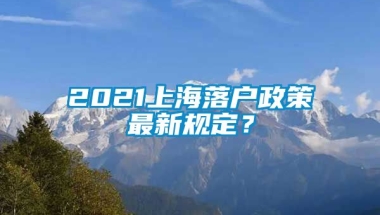 2021上海落户政策最新规定？